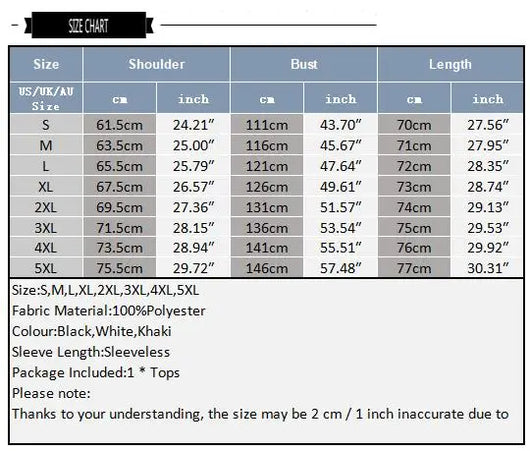 SIZE CHART

| Size | Shoulder | | Bust | | Length | |
|---|---|---|---|---|---|---|
| US/UK/AU Size | cm | inch | cm | inch | cm | inch |
| S | 61.5cm | 24.21″ | 111cm | 43.70″ | 70cm | 27.56″ |
| M | 63.5cm | 25.00″ | 116cm | 45.67″ | 71cm | 27.95″ |
| L | 65.5cm | 25.79″ | 121cm | 47.64″ | 72cm | 28.35″ |
| XL | 67.5cm | 26.57″ | 126cm | 49.61″ | 73cm | 28.74″ |
| 2XL | 69.5cm | 27.36″ | 131cm | 51.57″ | 74cm | 29.13″ |
| 3XL | 71.5cm | 28.15″ | 136cm | 53.54″ | 75cm | 29.53″ |
| 4XL | 73.5cm | 28.94″ | 141cm | 55.51″ | 76cm | 29.92″ |
| 5XL | 75.5cm | 29.72″ | 146cm | 57.48″ | 77cm | 30.31″ |

Size:S,M,L,XL,2XL,3XL,4XL,5XL
Fabric Material:100%Polyester
Colour:Black,White,Khaki
Sleeve Length:Sleeveless
Package Included:1 * Tops
Please note:
Thanks to your understanding, the size may be 2 cm / 1 inch inaccurate due to